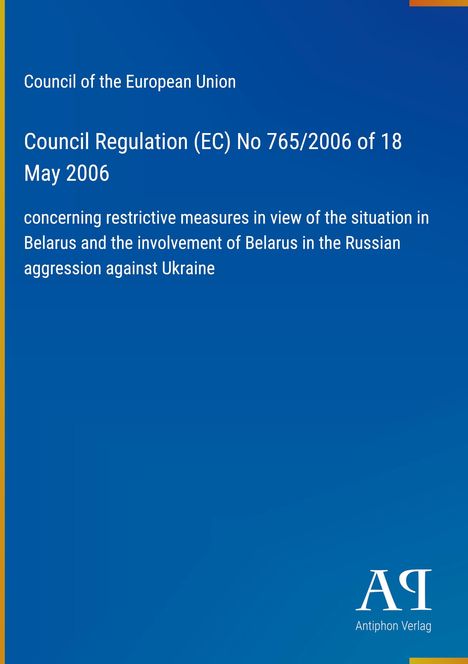 Council of the European Union

Council Regulation (EC) No 765/2006 of 18 May 2006

concerning restrictive measures in view of the situation in Belarus and the involvement of Belarus in the Russian aggression against Ukraine

AP

Antiphon Verlag